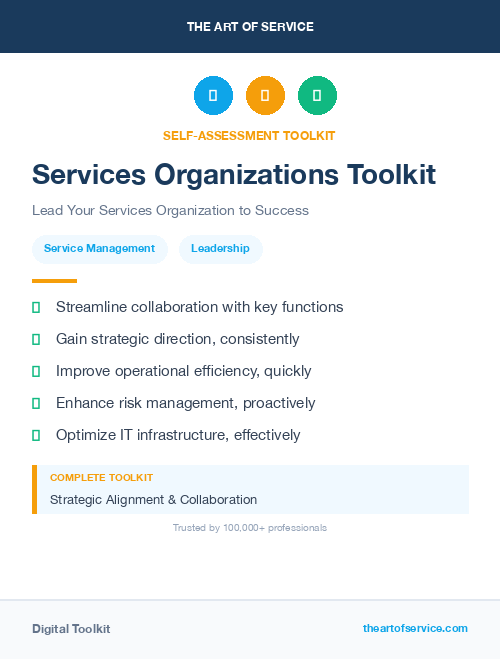 THE ART OF SERVICE

SELF-ASSESSMENT TOOLKIT

Services Organizations Toolkit

Lead Your Services Organization to Success

Service Management

Leadership

Streamline collaboration with key functions

Gain strategic direction, consistently

Improve operational efficiency, quickly

Enhance risk management, proactively

Optimize IT infrastructure, effectively

COMPLETE TOOLKIT

Strategic Alignment & Collaboration

Trusted by 100,000+ professionals

Digital Toolkit

theartofservice.com